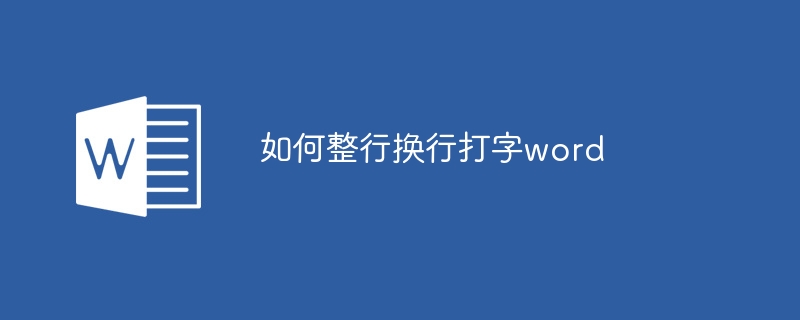 W

如何整行换行打字word